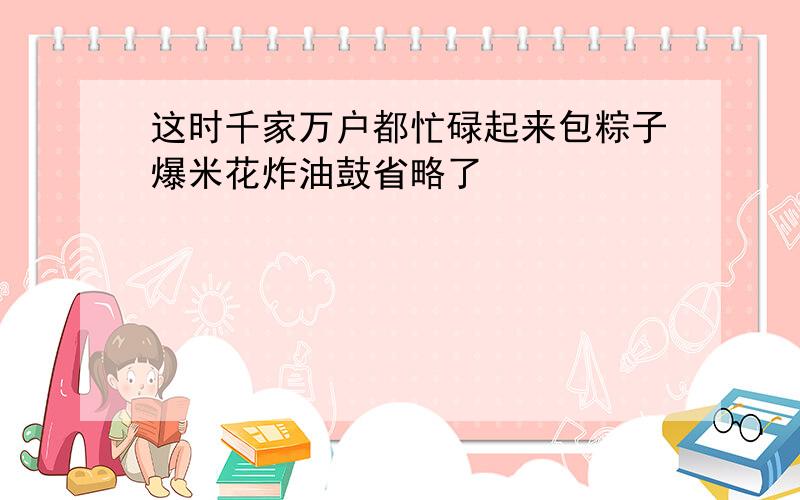 这时千家万户都忙碌起来包粽子爆米花炸油鼓省略了